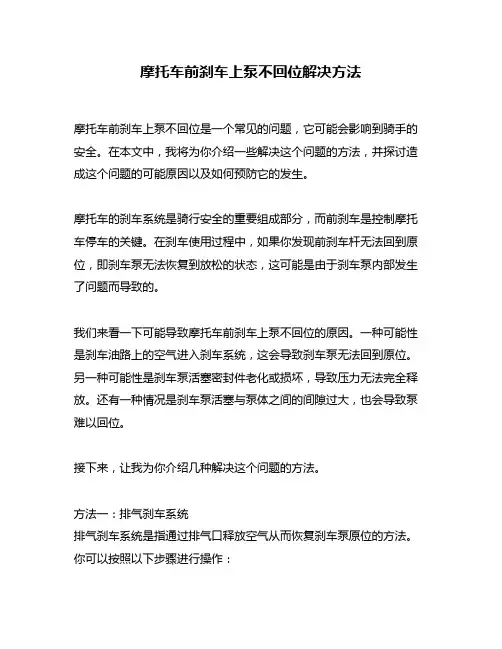 摩托车前刹车上泵不回位解决方法

摩托车前刹车上泵不回位是一个常见的问题，它可能会影响到骑手的安全。在本文中，我将为你介绍一些解决这个问题的方法，并探讨造成这个问题的可能原因以及如何预防它的发生。

摩托车的刹车系统是骑行安全的重要组成部分，而前刹车是控制摩托车停车的关键。在刹车使用过程中，如果你发现前刹车杆无法回到原位，即刹车泵无法恢复到放松的状态，这可能是由于刹车泵内部发生了问题而导致的。

我们来看一下可能导致摩托车前刹车上泵不回位的原因。一种可能性是刹车油路上的空气进入刹车系统，这会导致刹车泵无法回到原位。另一种可能性是刹车泵活塞密封件老化或损坏，导致压力无法完全释放。还有一种情况是刹车泵活塞与泵体之间的间隙过大，也会导致泵难以回位。

接下来，让我为你介绍几种解决这个问题的方法。

方法一：排气刹车系统
排气刹车系统是指通过排气口释放空气从而恢复刹车泵原位的方法。你可以按照以下步骤进行操作：